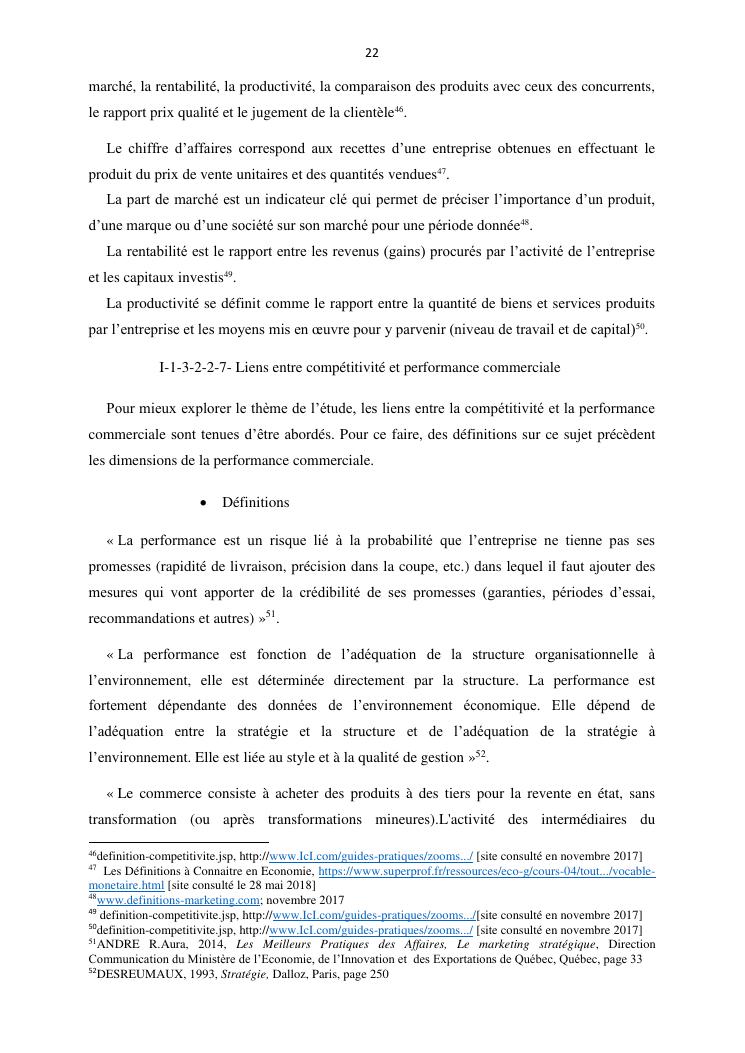 22

marché, la rentabilité, la productivité, la comparaison des produits avec ceux des concurrents, le rapport prix qualité et le jugement de la clientèle$^{46}$.

Le chiffre d'affaires correspond aux recettes d'une entreprise obtenues en effectuant le produit du prix de vente unitaires et des quantités vendues$^{47}$.

La part de marché est un indicateur clé qui permet de préciser l'importance d'un produit, d'une marque ou d'une société sur son marché pour une période donnée$^{48}$.

La rentabilité est le rapport entre les revenus (gains) procurés par l'activité de l'entreprise et les capitaux investis$^{49}$.

La productivité se définit comme le rapport entre la quantité de biens et services produits par l'entreprise et les moyens mis en œuvre pour y parvenir (niveau de travail et de capital)$^{50}$.

I-1-3-2-2-7- Liens entre compétitivité et performance commerciale

Pour mieux explorer le thème de l'étude, les liens entre la compétitivité et la performance commerciale sont tenues d'être abordés. Pour ce faire, des définitions sur ce sujet précèdent les dimensions de la performance commerciale.

• Définitions

« La performance est un risque lié à la probabilité que l'entreprise ne tienne pas ses promesses (rapidité de livraison, précision dans la coupe, etc.) dans lequel il faut ajouter des mesures qui vont apporter de la crédibilité de ses promesses (garanties, périodes d'essai, recommandations et autres) »$^{51}$.

« La performance est fonction de l'adéquation de la structure organisationnelle à l'environnement, elle est déterminée directement par la structure. La performance est fortement dépendante des données de l'environnement économique. Elle dépend de l'adéquation entre la stratégie et la structure et de l'adéquation de la stratégie à l'environnement. Elle est liée au style et à la qualité de gestion »$^{52}$.

« Le commerce consiste à acheter des produits à des tiers pour la revente en état, sans transformation (ou après transformations mineures).L'activité des intermédiaires du

$^{46}$definition-competitivite.jsp, http://www.IcI.com/guides-pratiques/zooms.../ [site consulté en novembre 2017]
$^{47}$ Les Définitions à Connaitre en Economie, https://www.superprof.fr/ressources/eco-g/cours-04/tout.../vocable-monetaire.html [site consulté le 28 mai 2018]
$^{48}$www.definitions-marketing.com; novembre 2017
$^{49}$ definition-competitivite.jsp, http://www.IcI.com/guides-pratiques/zooms.../[site consulté en novembre 2017]
$^{50}$definition-competitivite.jsp, http://www.IcI.com/guides-pratiques/zooms.../ [site consulté en novembre 2017]
$^{51}$ANDRE R.Aura, 2014, Les Meilleurs Pratiques des Affaires, Le marketing stratégique, Direction Communication du Ministère de l'Economie, de l'Innovation et des Exportations de Québec, Québec, page 33
$^{52}$DESREUMAUX, 1993, Stratégie, Dalloz, Paris, page 250